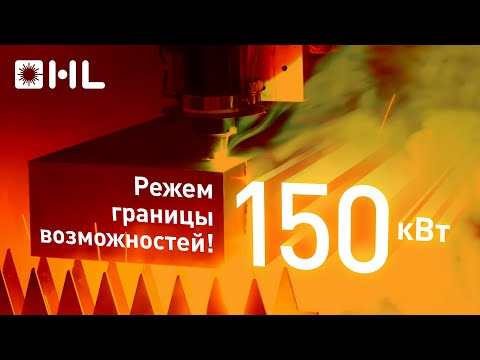 HL

Режем границы возможностей!

150 кВт